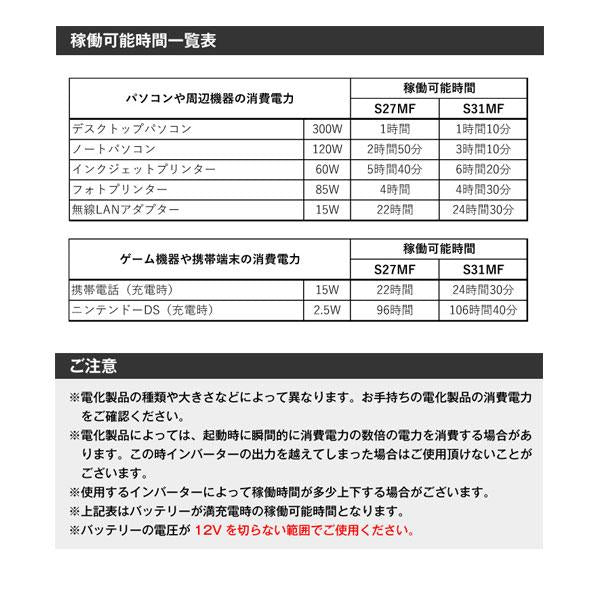 稼働可能時間一覧表

| パソコンや周辺機器の消費電力 | | 稼働可能時間 | |
|---|---|---|---|
| | | S27MF | S31MF |
| デスクトップパソコン | 300W | 1時間 | 1時間10分 |
| ノートパソコン | 120W | 2時間50分 | 3時間10分 |
| インクジェットプリンター | 60W | 5時間40分 | 6時間20分 |
| フォトプリンター | 85W | 4時間 | 4時間30分 |
| 無線LANアダプター | 15W | 22時間 | 24時間30分 |

| ゲーム機器や携帯端末の消費電力 | | 稼働可能時間 | |
|---|---|---|---|
| | | S27MF | S31MF |
| 携帯電話（充電時） | 15W | 22時間 | 24時間30分 |
| ニンテンドーDS（充電時） | 2.5W | 96時間 | 106時間40分 |

ご注意

※電化製品の種類や大きさなどによって異なります。お手持ちの電化製品の消費電力をご確認ください。
※電化製品によっては、起動時に瞬間的に消費電力の数倍の電力を消費する場合があります。この時インバーターの出力を越えてしまった場合はご使用頂けないことがございます。
※使用するインバーターによって稼働時間が多少上下する場合がございます。
※上記表はバッテリーが満充電時の稼働可能時間となります。
※バッテリーの電圧が 12V を切らない範囲でご使用ください。